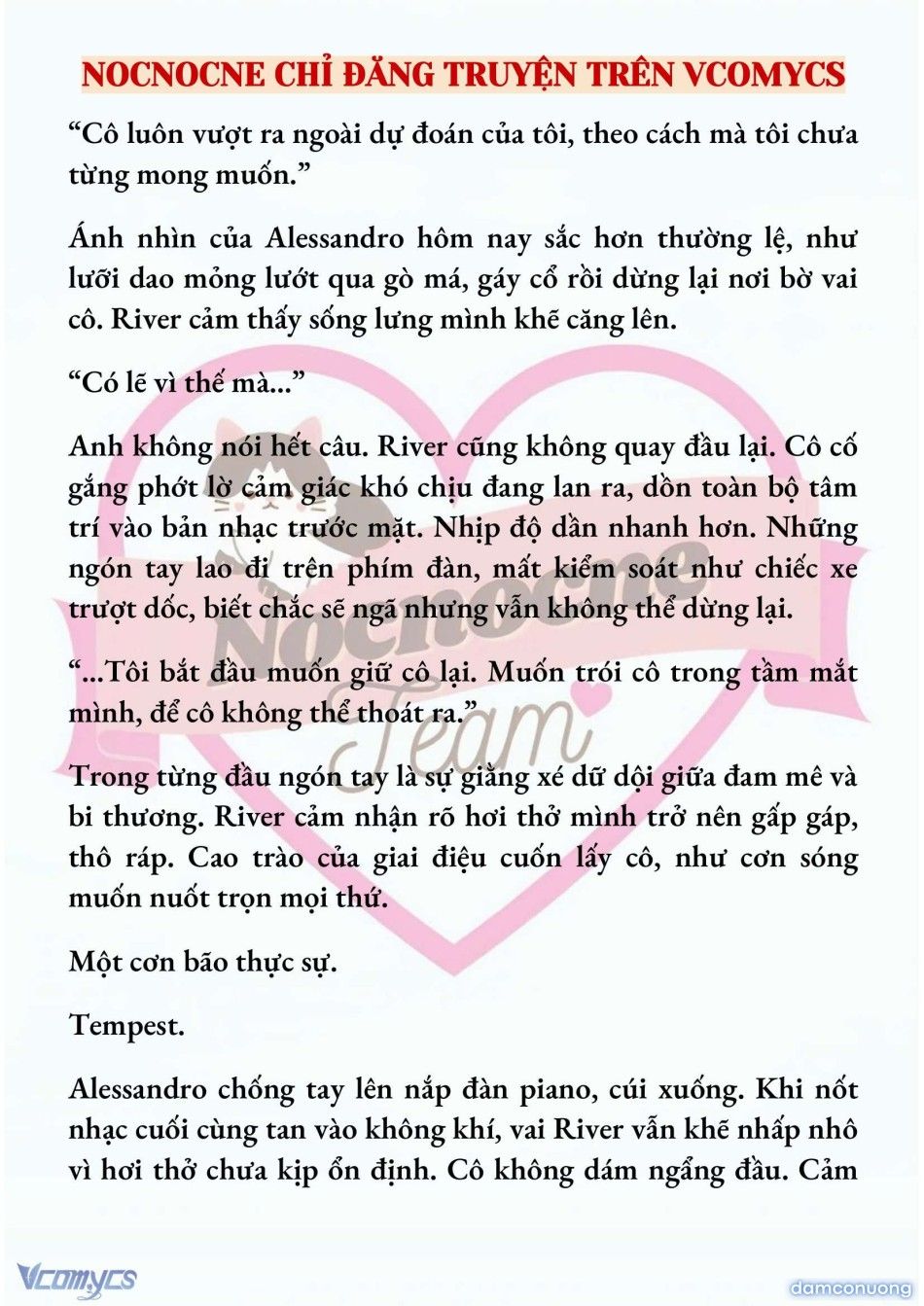 NOCNOCNE CHỈ ĐĂNG TRUYỆN TRÊN VCOMYCS

“Cô luôn vượt ra ngoài dự đoán của tôi, theo cách mà tôi chưa từng mong muốn.”

Ánh nhìn của Alessandro hôm nay sắc hơn thường lệ, như lưỡi dao mỏng lướt qua gò má, gáy cổ rồi dừng lại nơi bờ vai cô. River cảm thấy sống lưng mình khẽ căng lên.

“Có lẽ vì thế mà...”

Anh không nói hết câu. River cũng không quay đầu lại. Cô cố gắng phớt lờ cảm giác khó chịu đang lan ra, dồn toàn bộ tâm trí vào bản nhạc trước mặt. Nhịp độ dần nhanh hơn. Những ngón tay lao đi trên phím đàn, mất kiểm soát như chiếc xe trượt dốc, biết chắc sẽ ngã nhưng vẫn không thể dừng lại.

“...Tôi bắt đầu muốn giữ cô lại. Muốn trói cô trong tầm mắt mình, để cô không thể thoát ra.”

Trong từng đầu ngón tay là sự giằng xé dữ dội giữa đam mê và bi thương. River cảm nhận rõ hơi thở mình trở nên gấp gáp, thô ráp. Cao trào của giai điệu cuốn lấy cô, như cơn sóng muốn nuốt trọn mọi thứ.

Một cơn bão thực sự.

Tempest.

Alessandro chống tay lên nắp đàn piano, cúi xuống. Khi nốt nhạc cuối cùng tan vào không khí, vai River vẫn khẽ nhấp nhô vì hơi thở chưa kịp ổn định. Cô không dám ngẩng đầu. Cảm

Nocnocne Team

Vcomycs

damconuong